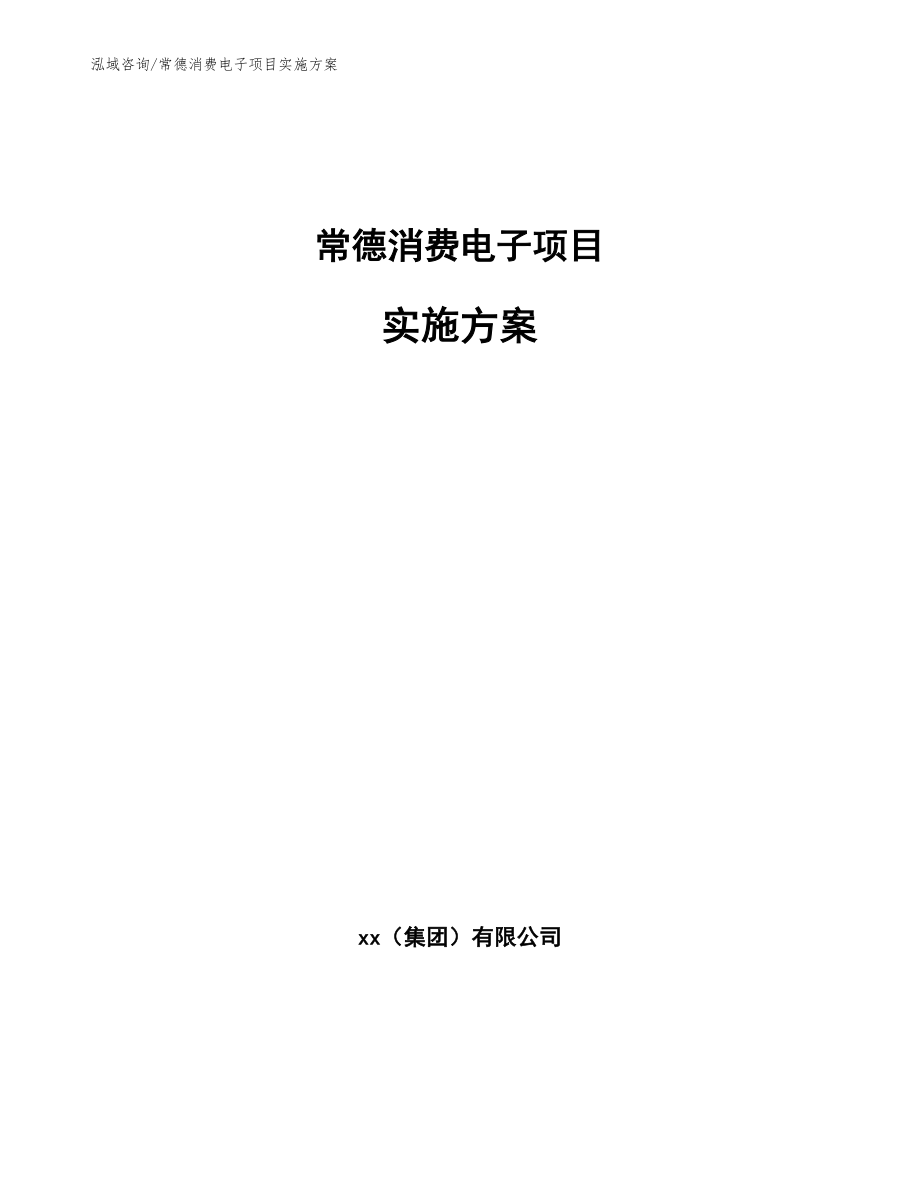 泓域咨询/常德消费电子项目实施方案

常德消费电子项目

实施方案

xx（集团）有限公司